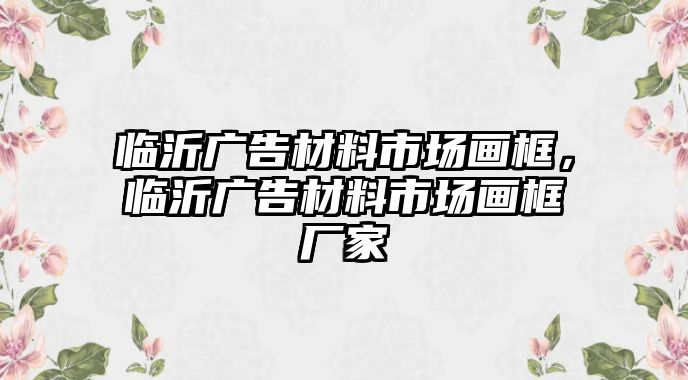 临沂广告材料市场画框，临沂广告材料市场画框厂家